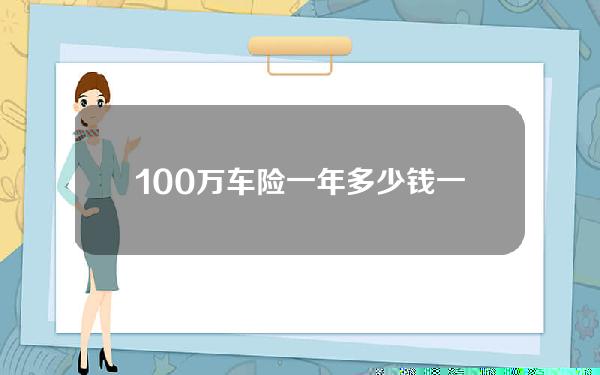 100万车险一年多少钱一